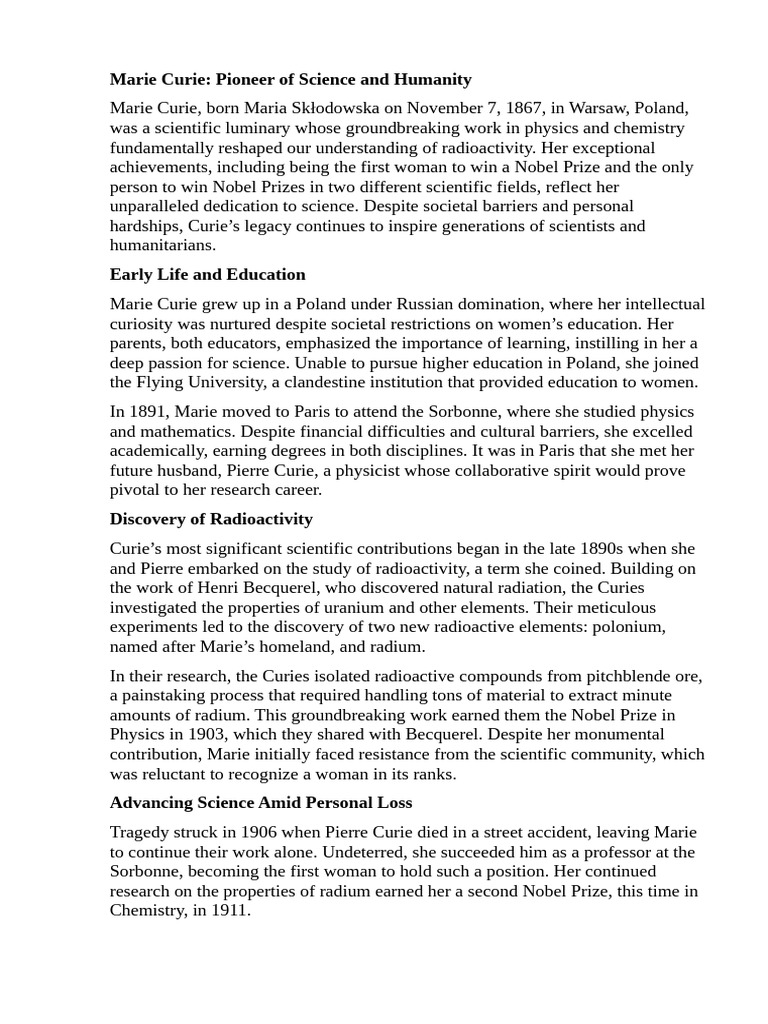 Marie Curie: Pioneer of Science and Humanity

Marie Curie, born Maria Skłodowska on November 7, 1867, in Warsaw, Poland, was a scientific luminary whose groundbreaking work in physics and chemistry fundamentally reshaped our understanding of radioactivity. Her exceptional achievements, including being the first woman to win a Nobel Prize and the only person to win Nobel Prizes in two different scientific fields, reflect her unparalleled dedication to science. Despite societal barriers and personal hardships, Curie's legacy continues to inspire generations of scientists and humanitarians.

Early Life and Education

Marie Curie grew up in a Poland under Russian domination, where her intellectual curiosity was nurtured despite societal restrictions on women's education. Her parents, both educators, emphasized the importance of learning, instilling in her a deep passion for science. Unable to pursue higher education in Poland, she joined the Flying University, a clandestine institution that provided education to women.

In 1891, Marie moved to Paris to attend the Sorbonne, where she studied physics and mathematics. Despite financial difficulties and cultural barriers, she excelled academically, earning degrees in both disciplines. It was in Paris that she met her future husband, Pierre Curie, a physicist whose collaborative spirit would prove pivotal to her research career.

Discovery of Radioactivity

Curie's most significant scientific contributions began in the late 1890s when she and Pierre embarked on the study of radioactivity, a term she coined. Building on the work of Henri Becquerel, who discovered natural radiation, the Curies investigated the properties of uranium and other elements. Their meticulous experiments led to the discovery of two new radioactive elements: polonium, named after Marie's homeland, and radium.

In their research, the Curies isolated radioactive compounds from pitchblende ore, a painstaking process that required handling tons of material to extract minute amounts of radium. This groundbreaking work earned them the Nobel Prize in Physics in 1903, which they shared with Becquerel. Despite her monumental contribution, Marie initially faced resistance from the scientific community, which was reluctant to recognize a woman in its ranks.

Advancing Science Amid Personal Loss

Tragedy struck in 1906 when Pierre Curie died in a street accident, leaving Marie to continue their work alone. Undeterred, she succeeded him as a professor at the Sorbonne, becoming the first woman to hold such a position. Her continued research on the properties of radium earned her a second Nobel Prize, this time in Chemistry, in 1911.